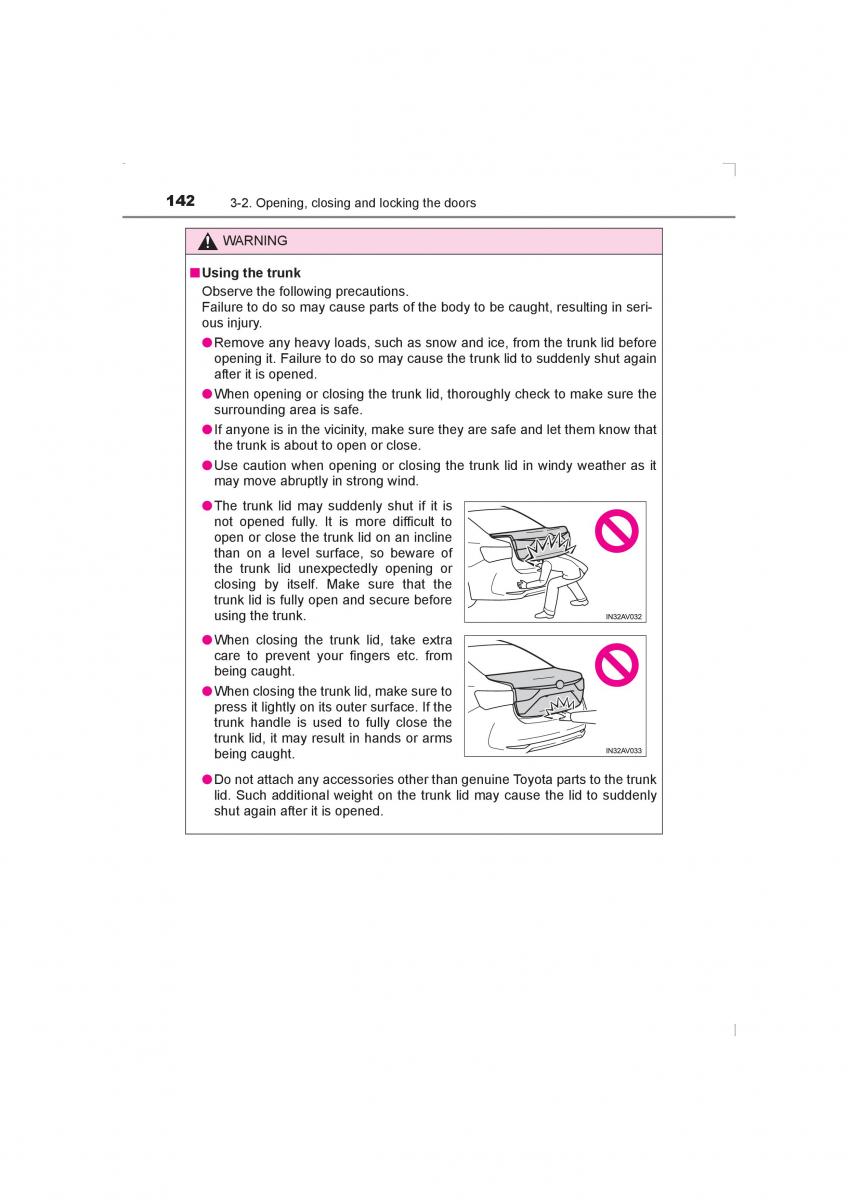 142 3-2. Opening, closing and locking the doors

WARNING

■ Using the trunk

Observe the following precautions.
Failure to do so may cause parts of the body to be caught, resulting in serious injury.

● Remove any heavy loads, such as snow and ice, from the trunk lid before opening it. Failure to do so may cause the trunk lid to suddenly shut again after it is opened.

● When opening or closing the trunk lid, thoroughly check to make sure the surrounding area is safe.

● If anyone is in the vicinity, make sure they are safe and let them know that the trunk is about to open or close.

● Use caution when opening or closing the trunk lid in windy weather as it may move abruptly in strong wind.

● The trunk lid may suddenly shut if it is not opened fully. It is more difficult to open or close the trunk lid on an incline than on a level surface, so beware of the trunk lid unexpectedly opening or closing by itself. Make sure that the trunk lid is fully open and secure before using the trunk.

IN32AV032

● When closing the trunk lid, take extra care to prevent your fingers etc. from being caught.

● When closing the trunk lid, make sure to press it lightly on its outer surface. If the trunk handle is used to fully close the trunk lid, it may result in hands or arms being caught.

IN32AV033

● Do not attach any accessories other than genuine Toyota parts to the trunk lid. Such additional weight on the trunk lid may cause the lid to suddenly shut again after it is opened.